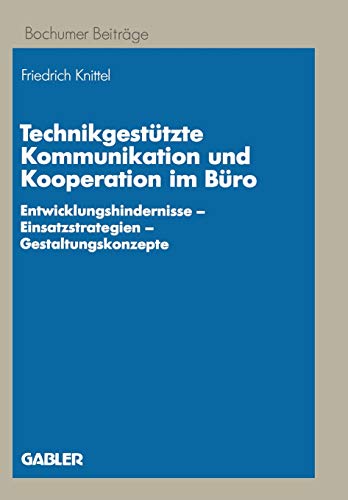 Bochumer Beiträge

Friedrich Knittel

Technikgestützte Kommunikation und Kooperation im Büro

Entwicklungshindernisse – Einsatzstrategien – Gestaltungskonzepte

GABLER